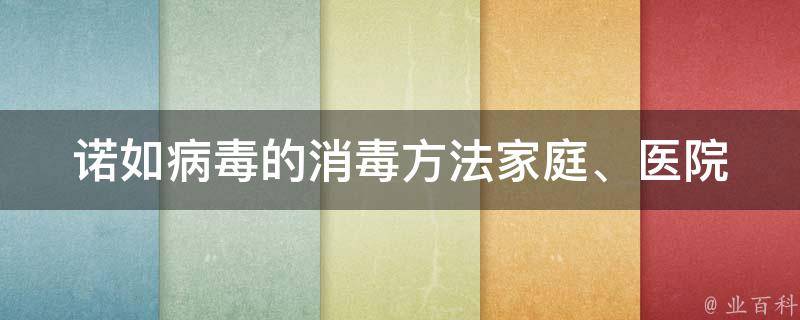 诺如病毒的消毒方法家庭、医院

@ 业百科